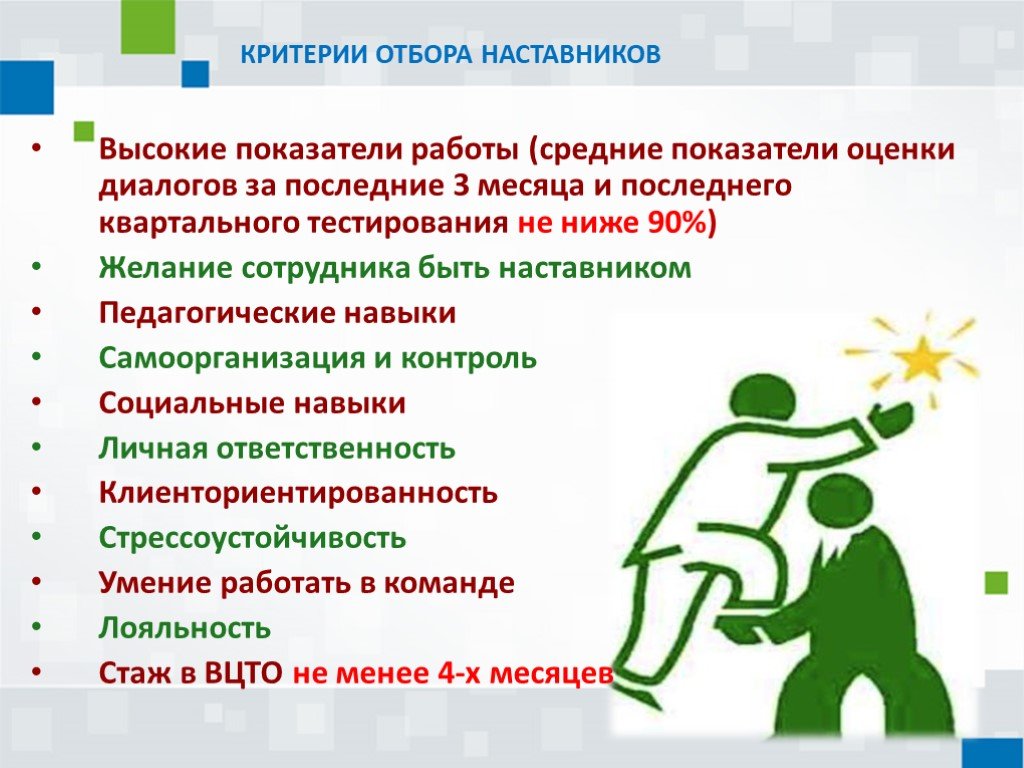 КРИТЕРИИ ОТБОРА НАСТАВНИКОВ

• Высокие показатели работы (средние показатели оценки диалогов за последние 3 месяца и последнего квартального тестирования не ниже 90%)
• Желание сотрудника быть наставником
• Педагогические навыки
• Самоорганизация и контроль
• Социальные навыки
• Личная ответственность
• Клиенториентированность
• Стрессоустойчивость
• Умение работать в команде
• Лояльность
• Стаж в ВЦТО не менее 4-х месяцев